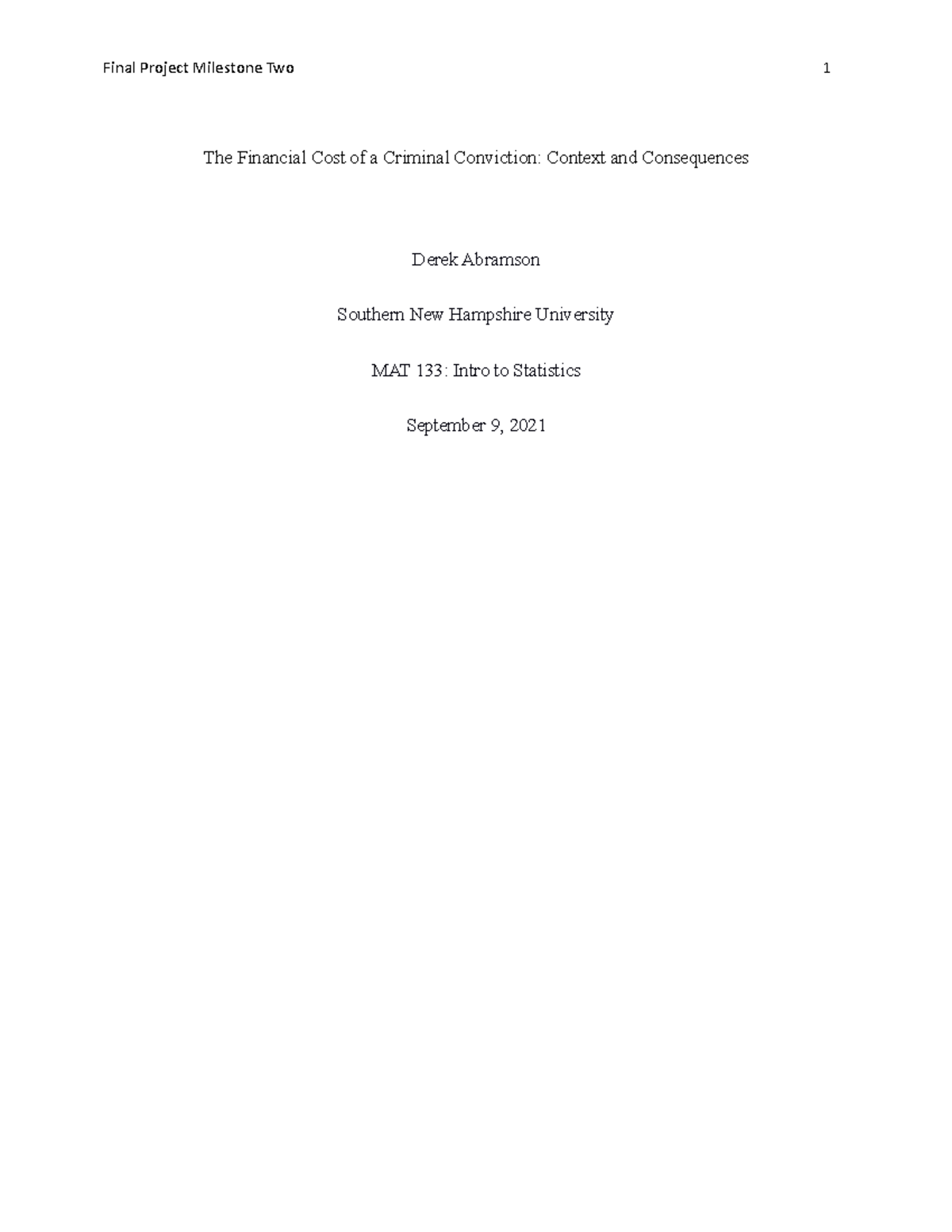 Final Project Milestone Two 1

The Financial Cost of a Criminal Conviction: Context and Consequences

Derek Abramson

Southern New Hampshire University

MAT 133: Intro to Statistics

September 9, 2021